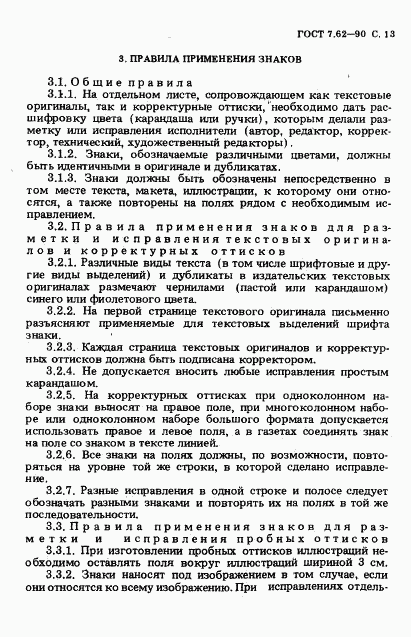 ГОСТ 7.62—90 С. 13

3. ПРАВИЛА ПРИМЕНЕНИЯ ЗНАКОВ

3.1. Общие правила

3.1.1. На отдельном листе, сопровождающем как текстовые оригиналы, так и корректурные оттиски, необходимо дать расшифровку цвета (карандаша или ручки), которым делали разметку или исправления исполнители (автор, редактор, корректор, технический, художественный редакторы).

3.1.2. Знаки, обозначаемые различными цветами, должны быть идентичными в оригинале и дубликатах.

3.1.3. Знаки должны быть обозначены непосредственно в том месте текста, макета, иллюстрации, к которому они относятся, а также повторены на полях рядом с необходимым исправлением.

3.2. Правила применения знаков для разметки и исправления текстовых оригиналов и корректурных оттисков

3.2.1. Различные виды текста (в том числе шрифтовые и другие виды выделений) и дубликаты в издательских текстовых оригиналах размечают чернилами (пастой или карандашом) синего или фиолетового цвета.

3.2.2. На первой странице текстового оригинала письменно разъясняют применяемые для текстовых выделений шрифта знаки.

3.2.3. Каждая страница текстовых оригиналов и корректурных оттисков должна быть подписана корректором.

3.2.4. Не допускается вносить любые исправления простым карандашом.

3.2.5. На корректурных оттисках при одноколонном наборе знаки выносят на правое поле, при многоколонном наборе или одноколонном наборе большого формата допускается использовать правое и левое поля, а в газетах соединять знак на поле со знаком в тексте линией.

3.2.6. Все знаки на полях должны, по возможности, повторяться на уровне той же строки, в которой сделано исправление.

3.2.7. Разные исправления в одной строке и полосе следует обозначать разными знаками и повторять их на полях в той же последовательности.

3.3. Правила применения знаков для разметки и исправления пробных оттисков

3.3.1. При изготовлении пробных оттисков иллюстраций необходимо оставлять поля вокруг иллюстраций шириной 3 см.

3.3.2. Знаки наносят под изображением в том случае, если они относятся ко всему изображению. При исправлениях отдель-